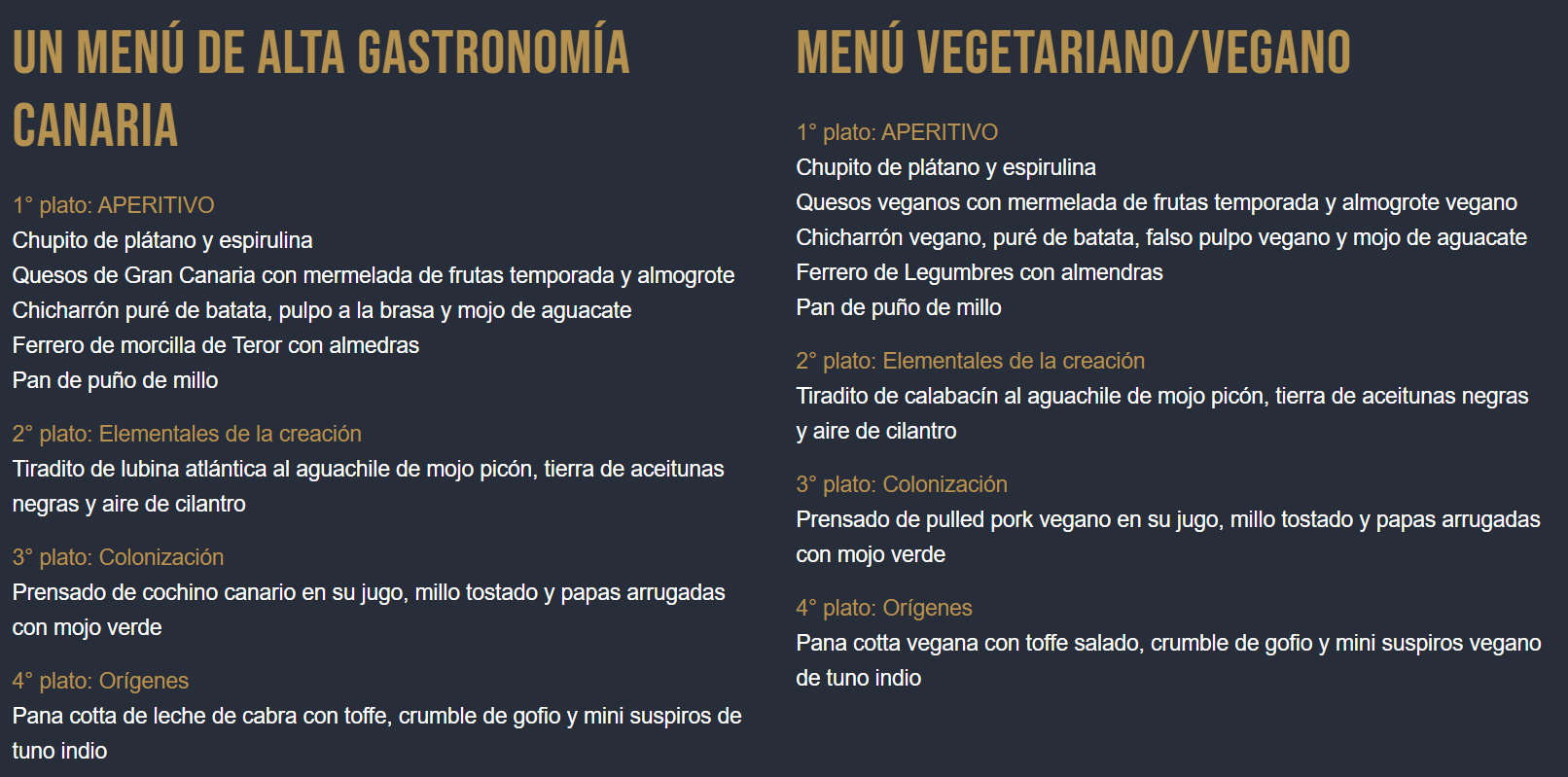 UN MENÚ DE ALTA GASTRONOMÍA CANARIA

1° plato: APERITIVO
Chupito de plátano y espirulina
Quesos de Gran Canaria con mermelada de frutas temporada y almogrote
Chicharrón puré de batata, pulpo a la brasa y mojo de aguacate
Ferrero de morcilla de Teror con almedras
Pan de puño de millo

2° plato: Elementales de la creación
Tiradito de lubina atlántica al aguachile de mojo picón, tierra de aceitunas negras y aire de cilantro

3° plato: Colonización
Prensado de cochino canario en su jugo, millo tostado y papas arrugadas con mojo verde

4° plato: Orígenes
Pana cotta de leche de cabra con toffe, crumble de gofio y mini suspiros de tuno indio

MENÚ VEGETARIANO/VEGANO

1° plato: APERITIVO
Chupito de plátano y espirulina
Quesos veganos con mermelada de frutas temporada y almogrote vegano
Chicharrón vegano, puré de batata, falso pulpo vegano y mojo de aguacate
Ferrero de Legumbres con almendras
Pan de puño de millo

2° plato: Elementales de la creación
Tiradito de calabacín al aguachile de mojo picón, tierra de aceitunas negras y aire de cilantro

3° plato: Colonización
Prensado de pulled pork vegano en su jugo, millo tostado y papas arrugadas con mojo verde

4° plato: Orígenes
Pana cotta vegana con toffe salado, crumble de gofio y mini suspiros vegano de tuno indio